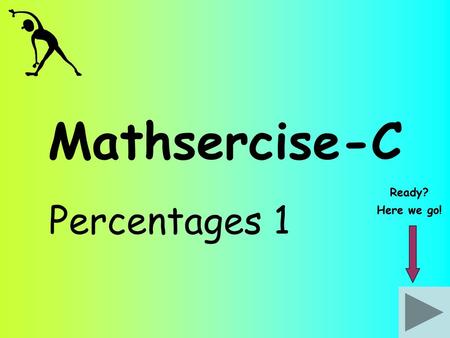 Mathsercise-C

Percentages 1

Ready?
Here we go!